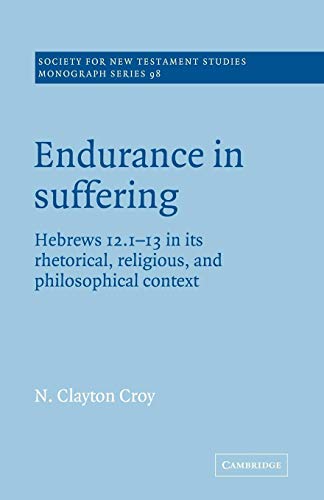 SOCIETY FOR NEW TESTAMENT STUDIES
MONOGRAPH SERIES 98

Endurance in suffering

Hebrews 12.1–13 in its rhetorical, religious, and philosophical context

N. Clayton Croy

CAMBRIDGE